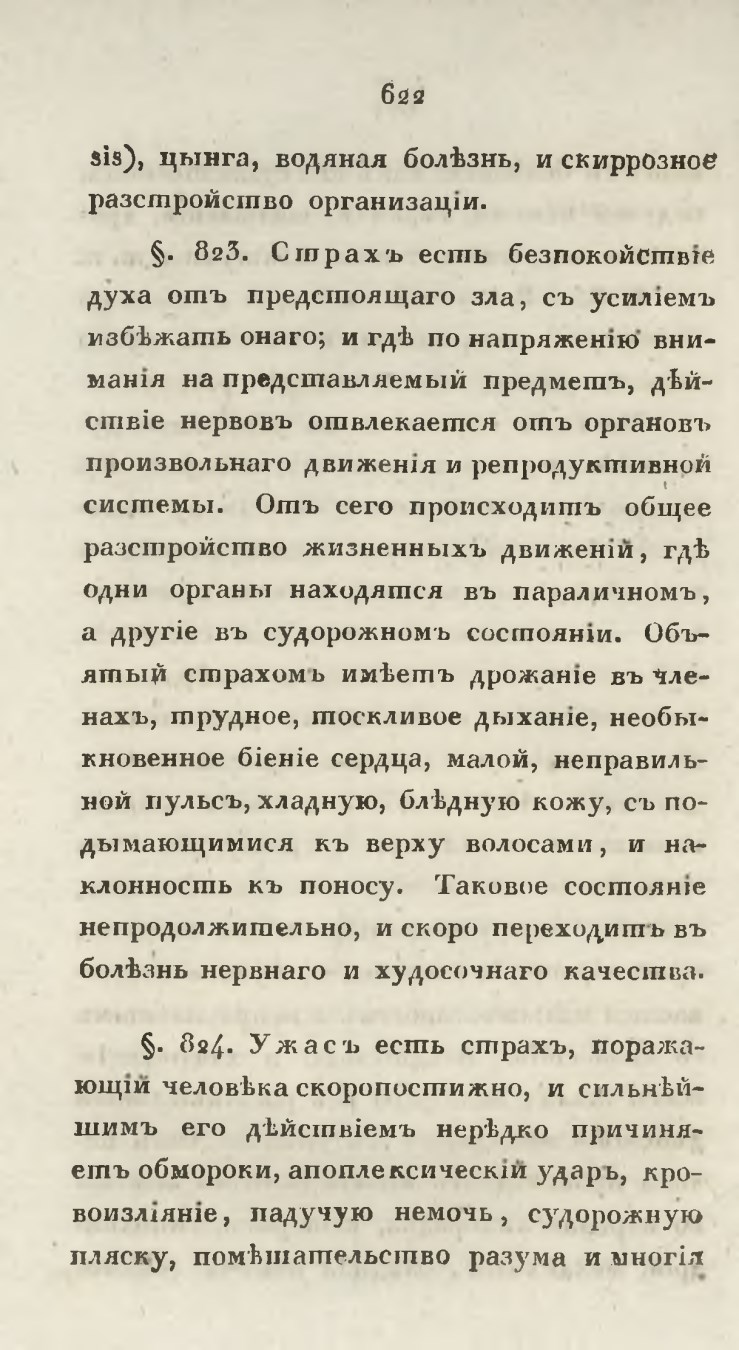 622

sis), цынга, водяная болѣзнь, и скиррозное разстройство организаціи.

§. 823. Страхъ есть безпокойствіе духа отъ предстоящаго зла, съ усиліемъ избѣжать онаго; и гдѣ по напряженію вниманія на представляемый предметъ, дѣйствіе нервовъ отвлекается отъ органовъ произвольнаго движенія и репродуктивной системы. Отъ сего происходитъ общее разстройство жизненныхъ движеній, гдѣ одни органы находятся въ параличномъ, а другіе въ судорожномъ состояніи. Объятый страхомъ имѣетъ дрожаніе въ членахъ, трудное, тоскливое дыханіе, необыкновенное біеніе сердца, малой, неправильной пульсъ, хладную, блѣдную кожу, съ подымающимися къ верху волосами, и наклонность къ поносу. Таковое состояніе непродолжительно, и скоро переходитъ въ болѣзнь нервнаго и худосочнаго качества.

§. 824. Ужасъ есть страхъ, поражающій человѣка скоропостижно, и сильнѣйшимъ его дѣйствіемъ нерѣдко причиняетъ обмороки, апоплексическій ударъ, кровоизліяніе, падучую немочь, судорожную пляску, помѣшательство разума и многія